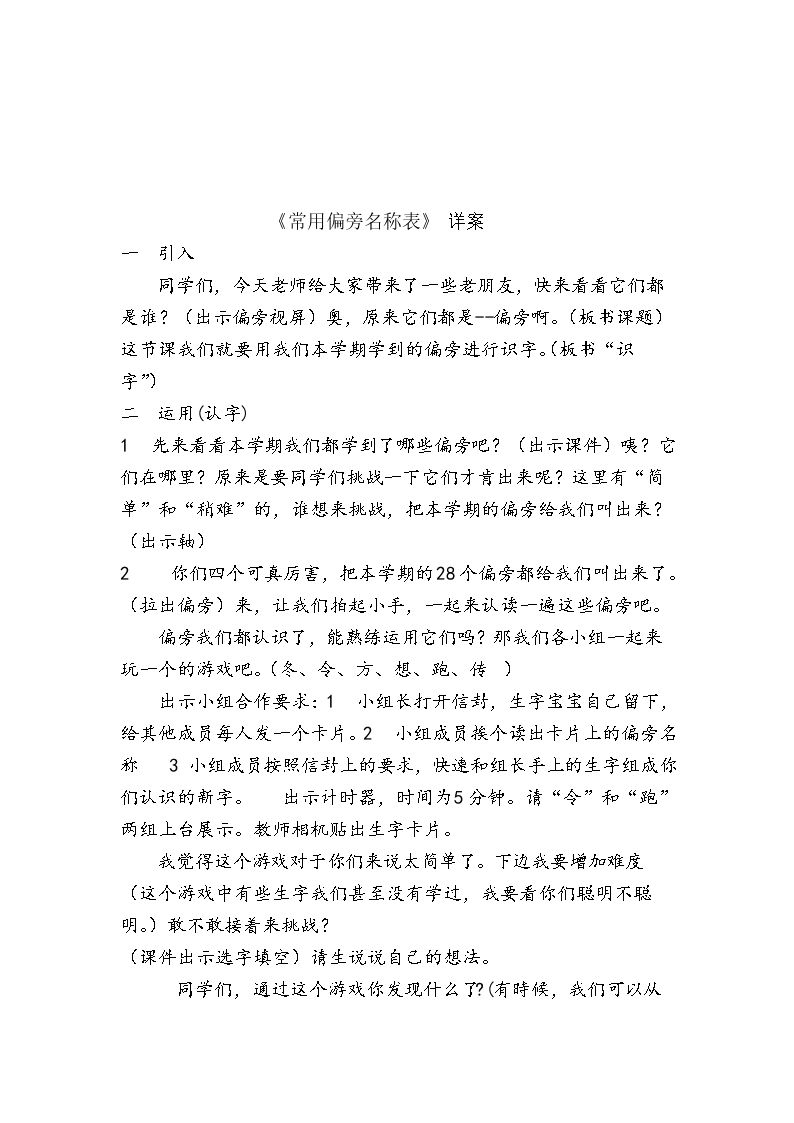 《常用偏旁名称表》 详案

一 引入

同学们，今天老师给大家带来了一些老朋友，快来看看它们都是谁？（出示偏旁视屏）奥，原来它们都是--偏旁啊。（板书课题）这节课我们就要用我们本学期学到的偏旁进行识字。（板书“识字”）

二 运用(认字)

1 先来看看本学期我们都学到了哪些偏旁吧？（出示课件）咦？它们在哪里？原来是要同学们挑战一下它们才肯出来呢？这里有“简单”和“稍难”的，谁想来挑战，把本学期的偏旁给我们叫出来？（出示轴）

2 你们四个可真厉害，把本学期的28个偏旁都给我们叫出来了。（拉出偏旁）来，让我们拍起小手，一起来认读一遍这些偏旁吧。

偏旁我们都认识了，能熟练运用它们吗？那我们各小组一起来玩一个的游戏吧。（冬、令、方、想、跑、传 ）

出示小组合作要求：1 小组长打开信封，生字宝宝自己留下，给其他成员每人发一个卡片。2 小组成员挨个读出卡片上的偏旁名称 3 小组成员按照信封上的要求，快速和组长手上的生字组成你们认识的新字。 出示计时器，时间为5分钟。请“令”和“跑”两组上台展示。教师相机贴出生字卡片。

我觉得这个游戏对于你们来说太简单了。下边我要增加难度（这个游戏中有些生字我们甚至没有学过，我要看你们聪明不聪明。）敢不敢接着来挑战？

（课件出示选字填空）请生说说自己的想法。

同学们，通过这个游戏你发现什么了？(有時候，我们可以从